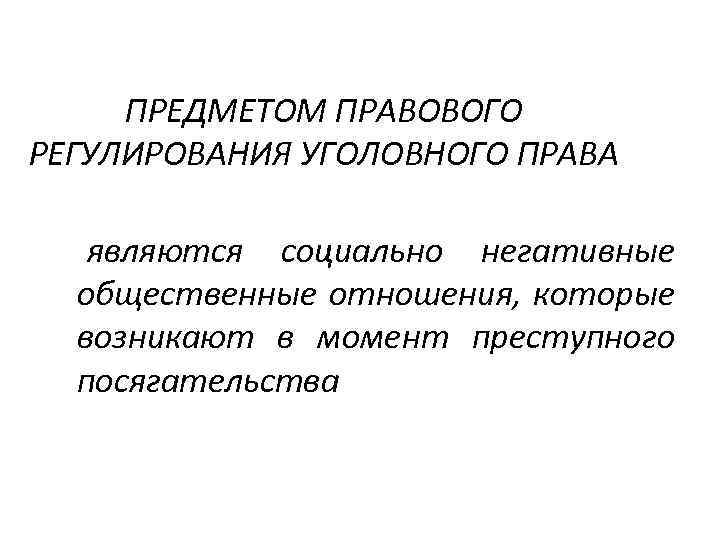 ПРЕДМЕТОМ ПРАВОВОГО РЕГУЛИРОВАНИЯ УГОЛОВНОГО ПРАВА

являются социально негативные общественные отношения, которые возникают в момент преступного посягательства